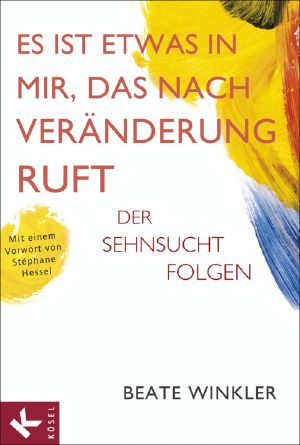 ES IST ETWAS IN MIR, DAS NACH VERÄNDERUNG RUFT

DER SEHNSUCHT FOLGEN

Mit einem Vorwort von Stéphane Hessel

BEATE WINKLER

K

KÖSEL